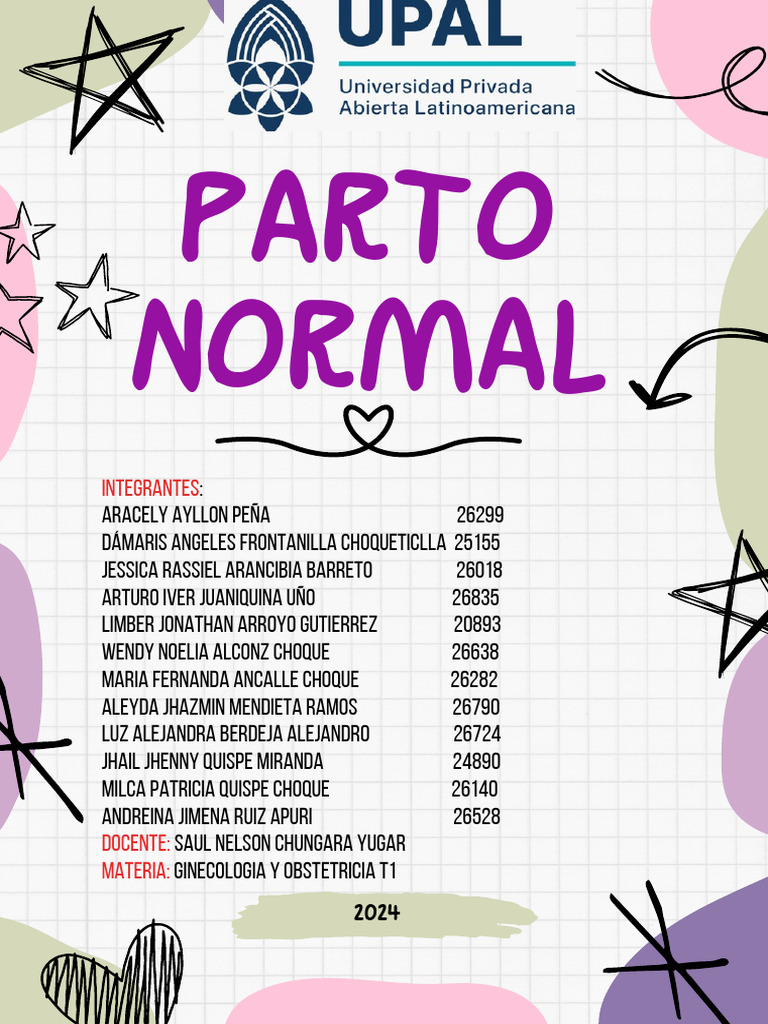 UPAL
Universidad Privada
Abierta Latinoamericana

PARTO NORMAL

INTEGRANTES:
ARACELY AYLLON PEÑA 26299
DÁMARIS ANGELES FRONTANILLA CHOQUETICLLA 25155
JESSICA RASSIEL ARANCIBIA BARRETO 26018
ARTURO IVER JUANIQUINA UÑO 26835
LIMBER JONATHAN ARROYO GUTIERREZ 20893
WENDY NOELIA ALCONZ CHOQUE 26638
MARIA FERNANDA ANCALLE CHOQUE 26282
ALEYDA JHAZMIN MENDIETA RAMOS 26790
LUZ ALEJANDRA BERDEJA ALEJANDRO 26724
JHAIL JHENNY QUISPE MIRANDA 24890
MILCA PATRICIA QUISPE CHOQUE 26140
ANDREINA JIMENA RUIZ APURI 26528
DOCENTE: SAUL NELSON CHUNGARA YUGAR
MATERIA: GINECOLOGIA Y OBSTETRICIA T1

2024